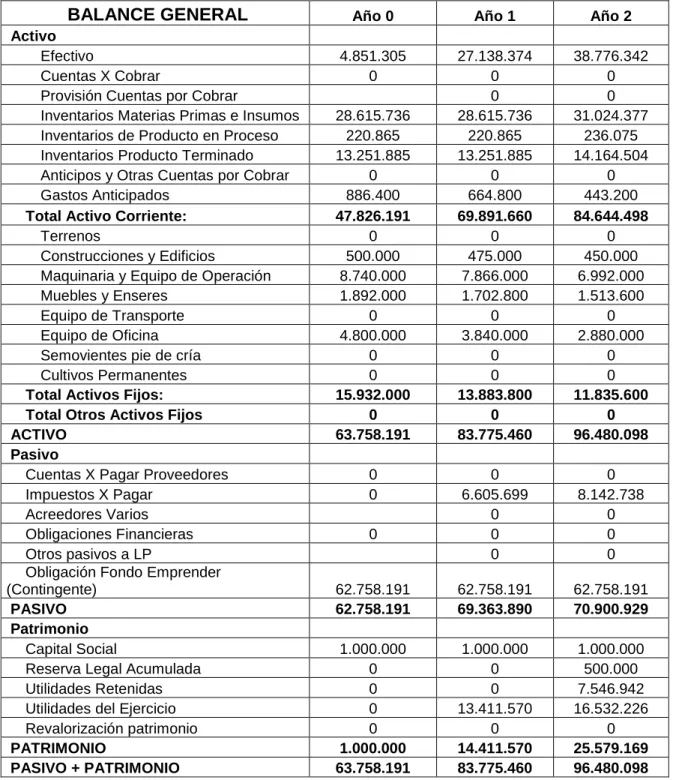 | BALANCE GENERAL | Año 0 | Año 1 | Año 2 |
|---|---|---|---|
| Activo | | | |
| Efectivo | 4.851.305 | 27.138.374 | 38.776.342 |
| Cuentas X Cobrar | 0 | 0 | 0 |
| Provisión Cuentas por Cobrar | | 0 | 0 |
| Inventarios Materias Primas e Insumos | 28.615.736 | 28.615.736 | 31.024.377 |
| Inventarios de Producto en Proceso | 220.865 | 220.865 | 236.075 |
| Inventarios Producto Terminado | 13.251.885 | 13.251.885 | 14.164.504 |
| Anticipos y Otras Cuentas por Cobrar | 0 | 0 | 0 |
| Gastos Anticipados | 886.400 | 664.800 | 443.200 |
| Total Activo Corriente: | 47.826.191 | 69.891.660 | 84.644.498 |
| Terrenos | 0 | 0 | 0 |
| Construcciones y Edificios | 500.000 | 475.000 | 450.000 |
| Maquinaria y Equipo de Operación | 8.740.000 | 7.866.000 | 6.992.000 |
| Muebles y Enseres | 1.892.000 | 1.702.800 | 1.513.600 |
| Equipo de Transporte | 0 | 0 | 0 |
| Equipo de Oficina | 4.800.000 | 3.840.000 | 2.880.000 |
| Semovientes pie de cría | 0 | 0 | 0 |
| Cultivos Permanentes | 0 | 0 | 0 |
| Total Activos Fijos: | 15.932.000 | 13.883.800 | 11.835.600 |
| Total Otros Activos Fijos | 0 | 0 | 0 |
| ACTIVO | 63.758.191 | 83.775.460 | 96.480.098 |
| Pasivo | | | |
| Cuentas X Pagar Proveedores | 0 | 0 | 0 |
| Impuestos X Pagar | 0 | 6.605.699 | 8.142.738 |
| Acreedores Varios | | 0 | 0 |
| Obligaciones Financieras | 0 | 0 | 0 |
| Otros pasivos a LP | | 0 | 0 |
| Obligación Fondo Emprender (Contingente) | 62.758.191 | 62.758.191 | 62.758.191 |
| PASIVO | 62.758.191 | 69.363.890 | 70.900.929 |
| Patrimonio | | | |
| Capital Social | 1.000.000 | 1.000.000 | 1.000.000 |
| Reserva Legal Acumulada | 0 | 0 | 500.000 |
| Utilidades Retenidas | 0 | 0 | 7.546.942 |
| Utilidades del Ejercicio | 0 | 13.411.570 | 16.532.226 |
| Revalorización patrimonio | 0 | 0 | 0 |
| PATRIMONIO | 1.000.000 | 14.411.570 | 25.579.169 |
| PASIVO + PATRIMONIO | 63.758.191 | 83.775.460 | 96.480.098 |